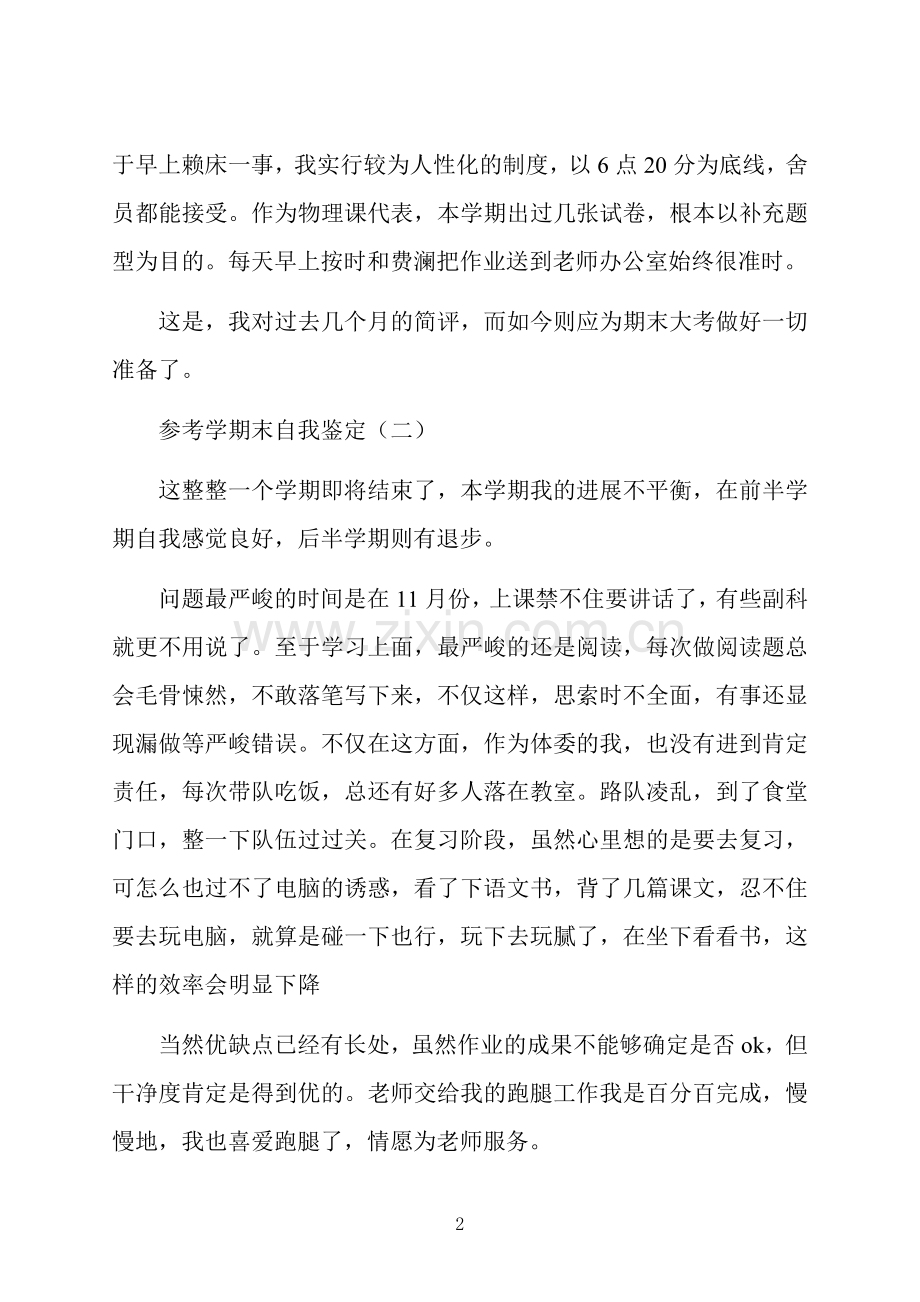 于早上赖床一事，我实行较为人性化的制度，以6点20分为底线，舍员都能接受。作为物理课代表，本学期出过几张试卷，根本以补充题型为目的。每天早上按时和费澜把作业送到老师办公室始终很准时。

这是，我对过去几个月的简评，而如今则应为期末大考做好一切准备了。

参考学期末自我鉴定（二）

这整整一个学期即将结束了，本学期我的进展不平衡，在前半学期自我感觉良好，后半学期则有退步。

问题最严峻的时间是在11月份，上课禁不住要讲话了，有些副科就更不用说了。至于学习上面，最严峻的还是阅读，每次做阅读题总会毛骨悚然，不敢落笔写下来，不仅这样，思索时不全面，有事还显现漏做等严峻错误。不仅在这方面，作为体委的我，也没有进到肯定责任，每次带队吃饭，总还有好多人落在教室。路队凌乱，到了食堂门口，整一下队伍过过关。在复习阶段，虽然心里想的是要去复习，可怎么也过不了电脑的诱惑，看了下语文书，背了几篇课文，忍不住要去玩电脑，就算是碰一下也行，玩下去玩腻了，在坐下看看书，这样的效率会明显下降

当然优缺点已经有长处，虽然作业的成果不能够确定是否ok，但干净度肯定是得到优的。老师交给我的跑腿工作我是百分百完成，慢慢地，我也喜爱跑腿了，情愿为老师服务。

2

www.zixin.com.cn